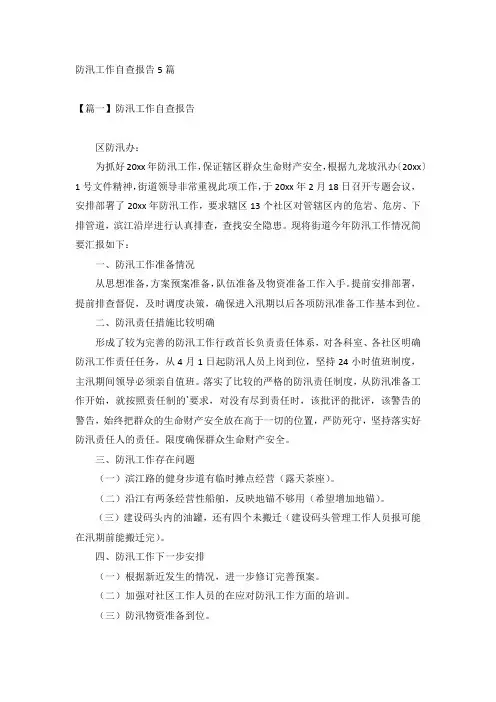 防汛工作自查报告 5 篇

【篇一】防汛工作自查报告

区防汛办：

为抓好 20xx 年防汛工作，保证辖区群众生命财产安全，根据九龙坡汛办〔20xx〕1 号文件精神，街道领导非常重视此项工作，于 20xx 年 2 月 18 日召开专题会议，安排部署了 20xx 年防汛工作，要求辖区 13 个社区对管辖区内的危岩、危房、下排管道，滨江沿岸进行认真排查，查找安全隐患。现将街道今年防汛工作情况简要汇报如下：

一、防汛工作准备情况

从思想准备，方案预案准备，队伍准备及物资准备工作入手。提前安排部署，提前排查督促，及时调度决策，确保进入汛期以后各项防汛准备工作基本到位。

二、防汛责任措施比较明确

形成了较为完善的防汛工作行政首长负责责任体系，对各科室、各社区明确防汛工作责任任务，从 4 月 1 日起防汛人员上岗到位，坚持 24 小时值班制度，主汛期间领导必须亲自值班。落实了比较的严格的防汛责任制度，从防汛准备工作开始，就按照责任制的`要求，对没有尽到责任时，该批评的批评，该警告的警告，始终把群众的生命财产安全放在高于一切的位置，严防死守，坚持落实好防汛责任人的责任。限度确保群众生命财产安全。

三、防汛工作存在问题

（一）滨江路的健身步道有临时摊点经营（露天茶座）。

（二）沿江有两条经营性船舶，反映地锚不够用（希望增加地锚）。

（三）建设码头内的油罐，还有四个未搬迁（建设码头管理工作人员报可能在汛期前能搬迁完）。

四、防汛工作下一步安排

（一）根据新近发生的情况，进一步修订完善预案。

（二）加强对社区工作人员的在应对防汛工作方面的培训。

（三）防汛物资准备到位。